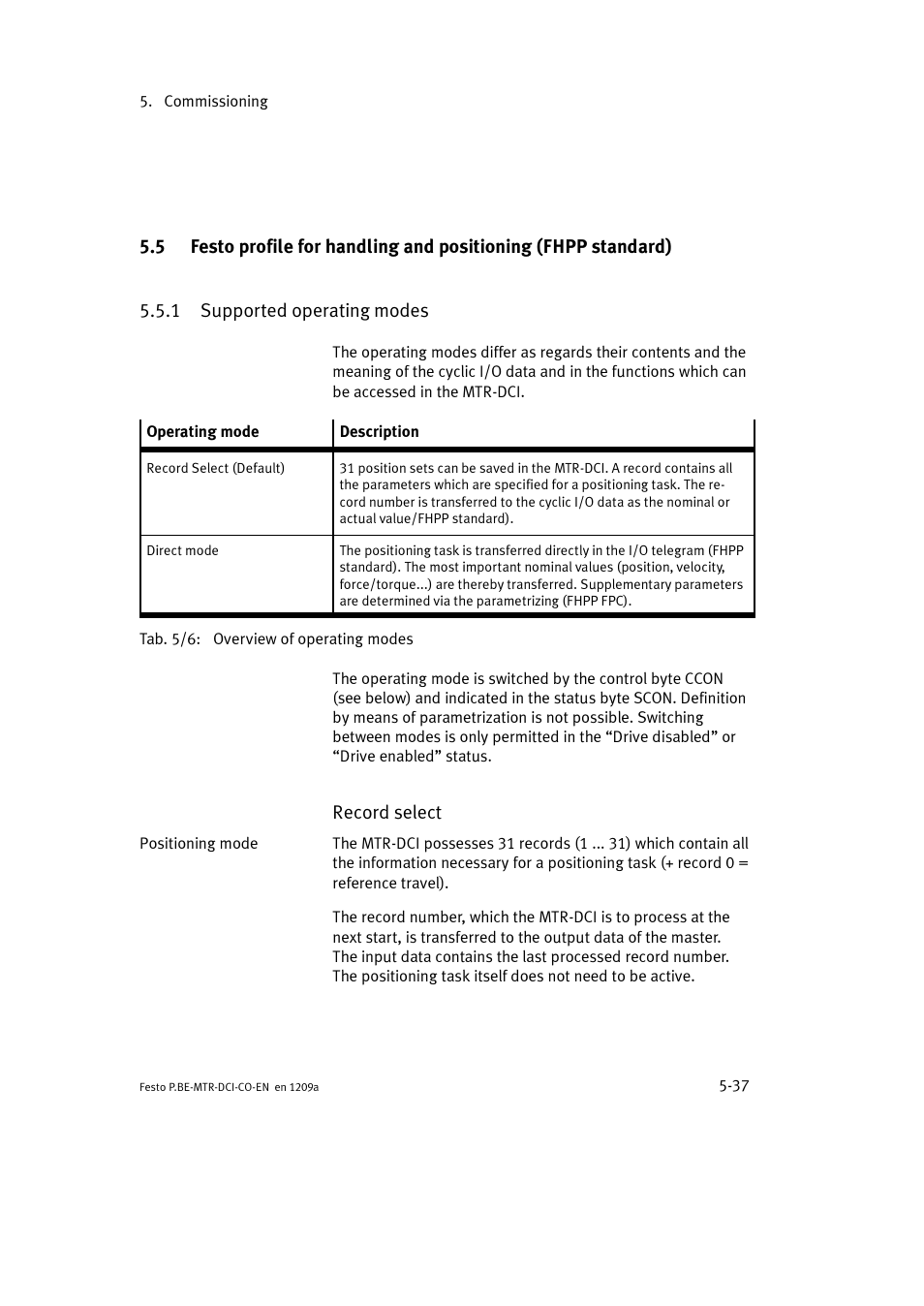 5. Commissioning

5.5 Festo profile for handling and positioning (FHPP standard)

5.5.1 Supported operating modes

The operating modes differ as regards their contents and the meaning of the cyclic I/O data and in the functions which can be accessed in the MTR-DCI.

| Operating mode | Description |
|---|---|
| Record Select (Default) | 31 position sets can be saved in the MTR-DCI. A record contains all the parameters which are specified for a positioning task. The record number is transferred to the cyclic I/O data as the nominal or actual value/FHPP standard). |
| Direct mode | The positioning task is transferred directly in the I/O telegram (FHPP standard). The most important nominal values (position, velocity, force/torque...) are thereby transferred. Supplementary parameters are determined via the parametrizing (FHPP FPC). |

Tab. 5/6: Overview of operating modes

The operating mode is switched by the control byte CCON (see below) and indicated in the status byte SCON. Definition by means of parametrization is not possible. Switching between modes is only permitted in the “Drive disabled” or “Drive enabled” status.

Record select

Positioning mode

The MTR-DCI possesses 31 records (1 ... 31) which contain all the information necessary for a positioning task (+ record 0 = reference travel).

The record number, which the MTR-DCI is to process at the next start, is transferred to the output data of the master. The input data contains the last processed record number. The positioning task itself does not need to be active.

Festo P.BE-MTR-DCI-CO-EN en 1209a

5-37